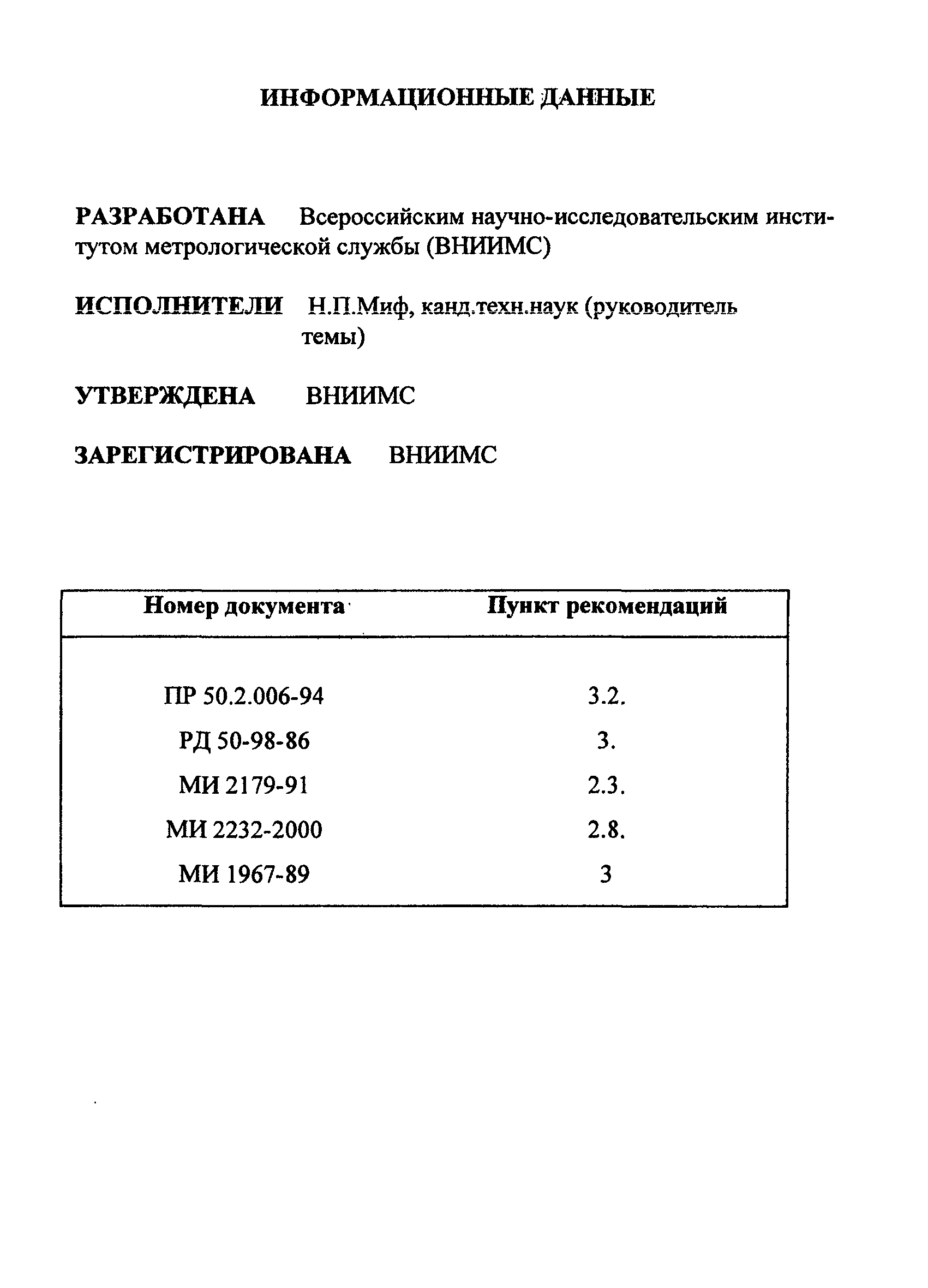 ИНФОРМАЦИОННЫЕ ДАННЫЕ

РАЗРАБОТАНА Всероссийским научно-исследовательским институтом метрологической службы (ВНИИМС)

ИСПОЛНИТЕЛИ Н.П.Миф, канд.техн.наук (руководитель темы)

УТВЕРЖДЕНА ВНИИМС

ЗАРЕГИСТРИРОВАНА ВНИИМС

| Номер документа | Пункт рекомендаций |
|---|---|
| ПР 50.2.006-94 | 3.2. |
| РД 50-98-86 | 3. |
| МИ 2179-91 | 2.3. |
| МИ 2232-2000 | 2.8. |
| МИ 1967-89 | 3 |